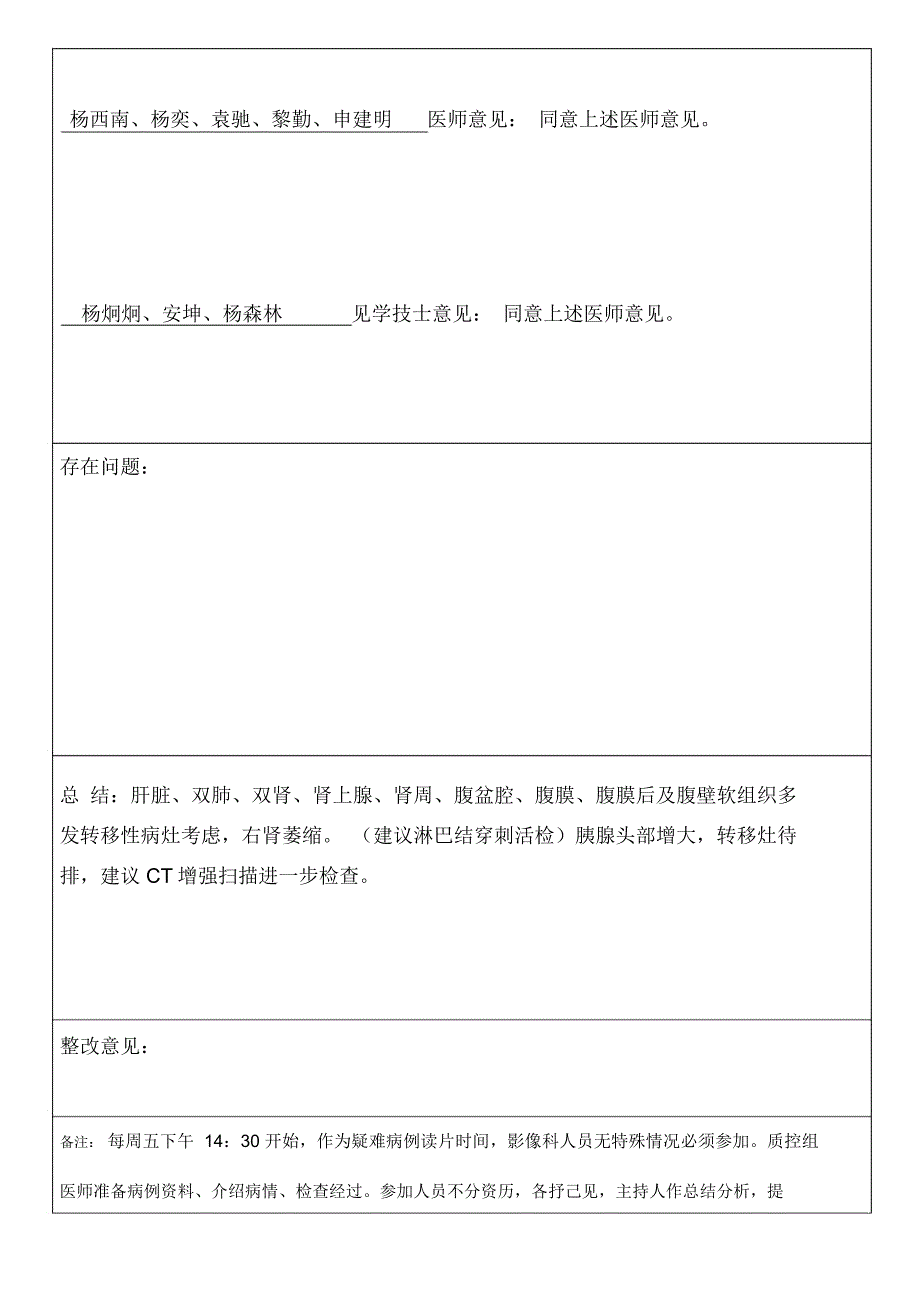 杨西南、杨奕、袁驰、黎勤、申建明 医师意见： 同意上述医师意见。

杨炯炯、安坤、杨森林 见学技士意见： 同意上述医师意见。

存在问题：

总 结：肝脏、双肺、双肾、肾上腺、肾周、腹盆腔、腹膜、腹膜后及腹壁软组织多发转移性病灶考虑，右肾萎缩。 （建议淋巴结穿刺活检）胰腺头部增大，转移灶待排，建议 CT 增强扫描进一步检查。

整改意见：

备注： 每周五下午 14：30 开始，作为疑难病例读片时间，影像科人员无特殊情况必须参加。质控组医师准备病例资料、介绍病情、检查经过。参加人员不分资历，各抒己见，主持人作总结分析，提